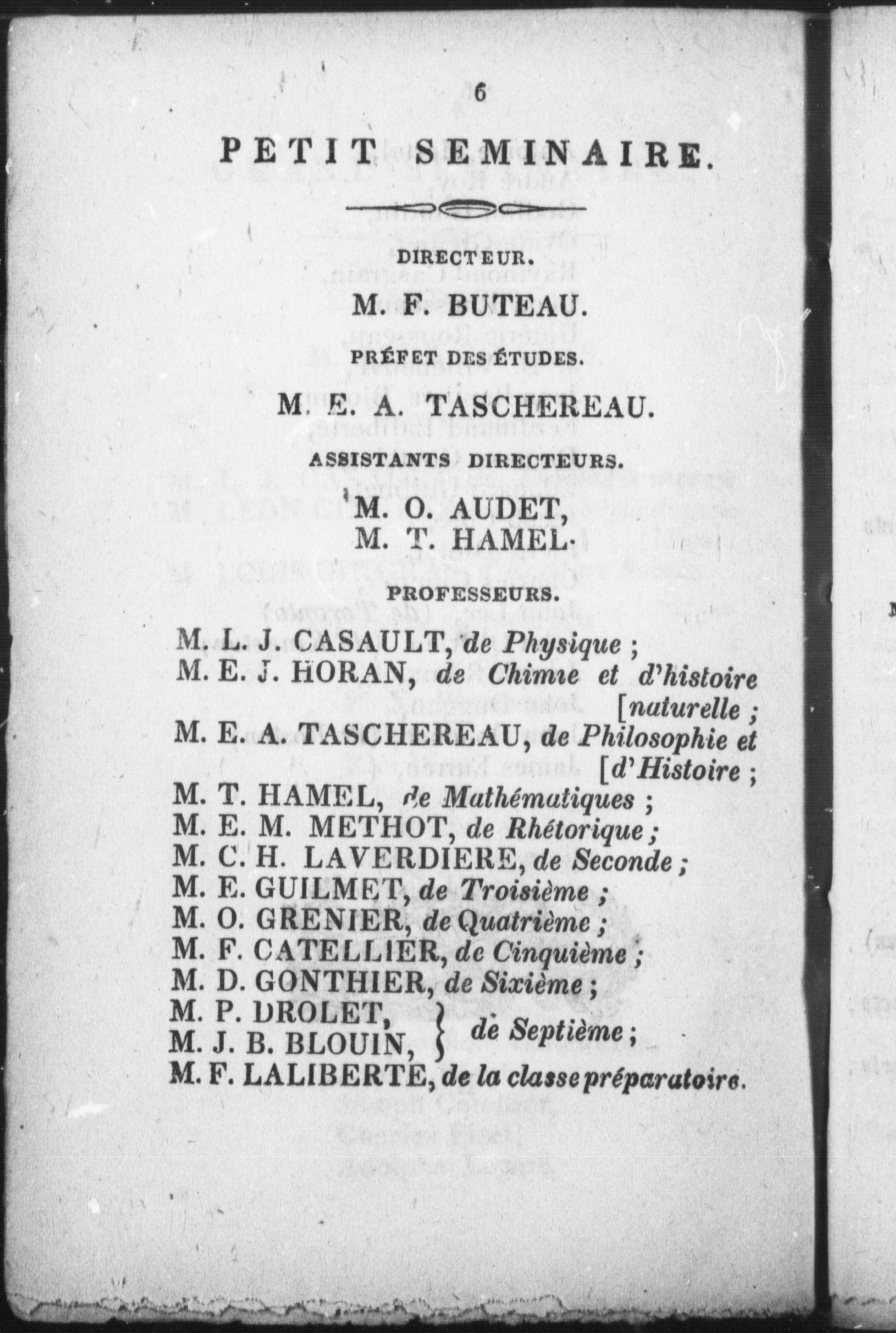 6

PETIT SEMINAIRE.

DIRECTEUR.

M. F. BUTEAU.

PRÉFET DES ÉTUDES.

M. E. A. TASCHEREAU.

ASSISTANTS DIRECTEURS.

M. O. AUDET,
M. T. HAMEL.

PROFESSEURS.

M. L. J. CASAULT, de Physique ;
M. E. J. HORAN, de Chimie et d'histoire [naturelle ;
M. E. A. TASCHEREAU, de Philosophie et [d'Histoire ;
M. T. HAMEL, de Mathématiques ;
M. E. M. METHOT, de Rhétorique ;
M. C. H. LAVERDIERE, de Seconde ;
M. E. GUILMET, de Troisième ;
M. O. GRENIER, de Quatrième ;
M. F. CATELLIER, de Cinquième ;
M. D. GONTHIER, de Sixième ;
M. P. DROLET, M. J. B. BLOUIN, } de Septième ;
M. F. LALIBERTE, de la classe préparatoire.